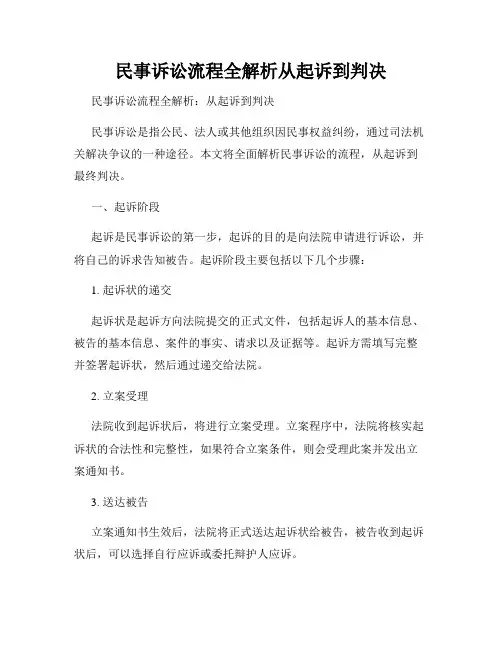 民事诉讼流程全解析从起诉到判决

民事诉讼流程全解析：从起诉到判决

民事诉讼是指公民、法人或其他组织因民事权益纠纷，通过司法机关解决争议的一种途径。本文将全面解析民事诉讼的流程，从起诉到最终判决。

一、起诉阶段

起诉是民事诉讼的第一步，起诉的目的是向法院申请进行诉讼，并将自己的诉求告知被告。起诉阶段主要包括以下几个步骤：

1. 起诉状的递交

起诉状是起诉方向法院提交的正式文件，包括起诉人的基本信息、被告的基本信息、案件的事实、请求以及证据等。起诉方需填写完整并签署起诉状，然后通过递交给法院。

2. 立案受理

法院收到起诉状后，将进行立案受理。立案程序中，法院将核实起诉状的合法性和完整性，如果符合立案条件，则会受理此案并发出立案通知书。

3. 送达被告

立案通知书生效后，法院将正式送达起诉状给被告，被告收到起诉状后，可以选择自行应诉或委托辩护人应诉。